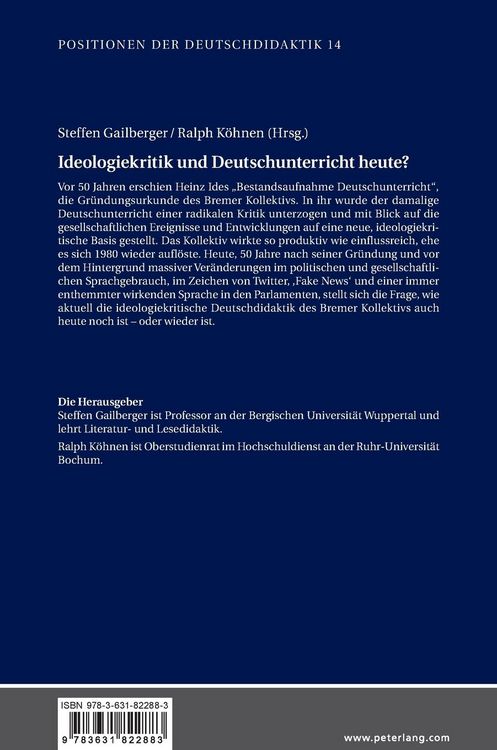 POSITIONEN DER DEUTSCHDIDAKTIK 14

Steffen Gailberger / Ralph Köhnen (Hrsg.)

Ideologiekritik und Deutschunterricht heute?

Vor 50 Jahren erschien Heinz Ides „Bestandsaufnahme Deutschunterricht“, die Gründungsurkunde des Bremer Kollektivs. In ihr wurde der damalige Deutschunterricht einer radikalen Kritik unterzogen und mit Blick auf die gesellschaftlichen Ereignisse und Entwicklungen auf eine neue, ideologiekritische Basis gestellt. Das Kollektiv wirkte so produktiv wie einflussreich, ehe es sich 1980 wieder auflöste. Heute, 50 Jahre nach seiner Gründung und vor dem Hintergrund massiver Veränderungen im politischen und gesellschaftlichen Sprachgebrauch, im Zeichen von Twitter, ‚Fake News‘ und einer immer enthemmter wirkenden Sprache in den Parlamenten, stellt sich die Frage, wie aktuell die ideologiekritische Deutschdidaktik des Bremer Kollektivs auch heute noch ist – oder wieder ist.

Die Herausgeber
Steffen Gailberger ist Professor an der Bergischen Universität Wuppertal und lehrt Literatur- und Lesedidaktik.

Ralph Köhnen ist Oberstudienrat im Hochschuldienst an der Ruhr-Universität Bochum.

ISBN 978-3-631-82288-3

9 783631 822883

www.peterlang.com